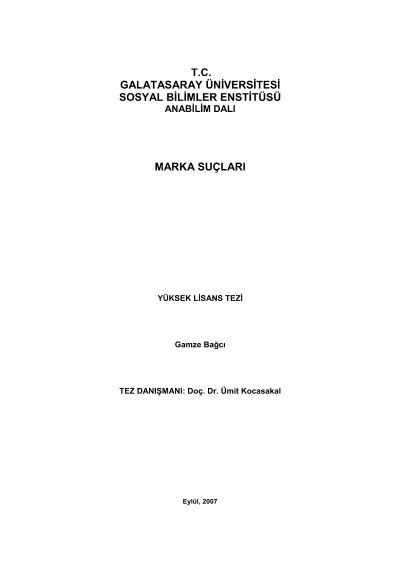 T.C.
GALATASARAY ÜNİVERSİTESİ
SOSYAL BİLİMLER ENSTİTÜSÜ
ANABİLİM DALI

MARKA SUÇLARI

YÜKSEK LİSANS TEZİ

Gamze Bağcı

TEZ DANIŞMANI: Doç. Dr. Ümit Kocasakal

Eylül, 2007